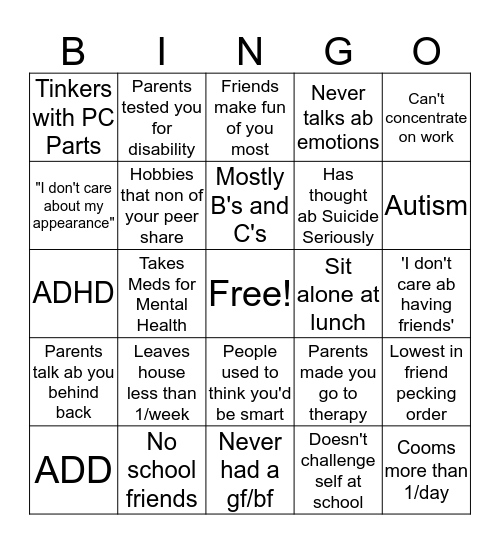 | B | I | N | G | O |
|---|---|---|---|---|
| Tinkers with PC Parts | Parents tested you for disability | Friends make fun of you most | Never talks ab emotions | Can't concentrate on work |
| "I don't care about my appearance" | Hobbies that non of your peer share | Mostly B's and C's | Has thought ab Suicide Seriously | Autism |
| ADHD | Takes Meds for Mental Health | Free! | Sit alone at lunch | 'I don't care ab having friends' |
| Parents talk ab you behind back | Leaves house less than 1/week | People used to think you'd be smart | Parents made you go to therapy | Lowest in friend pecking order |
| ADD | No school friends | Never had a gf/bf | Doesn't challenge self at school | Cooms more than 1/day |